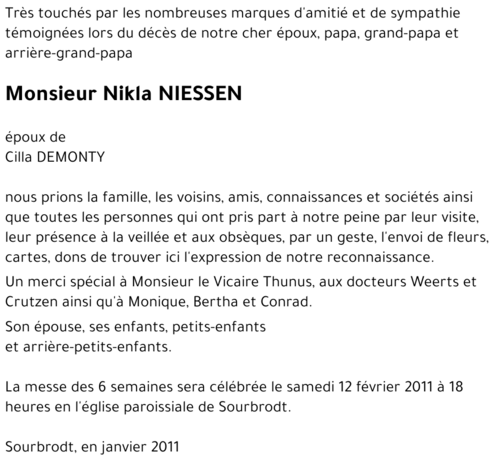 Très touchés par les nombreuses marques d'amitié et de sympathie témoignées lors du décès de notre cher époux, papa, grand-papa et arrière-grand-papa

Monsieur Nikla NIESSEN

époux de
Cilla DEMONTY

nous prions la famille, les voisins, amis, connaissances et sociétés ainsi que toutes les personnes qui ont pris part à notre peine par leur visite, leur présence à la veillée et aux obsèques, par un geste, l'envoi de fleurs, cartes, dons de trouver ici l'expression de notre reconnaissance.

Un merci spécial à Monsieur le Vicaire Thunus, aux docteurs Weerts et Crutzen ainsi qu'à Monique, Bertha et Conrad.

Son épouse, ses enfants, petits-enfants
et arrière-petits-enfants.

La messe des 6 semaines sera célébrée le samedi 12 février 2011 à 18 heures en l'église paroissiale de Sourbrodt.

Sourbrodt, en janvier 2011